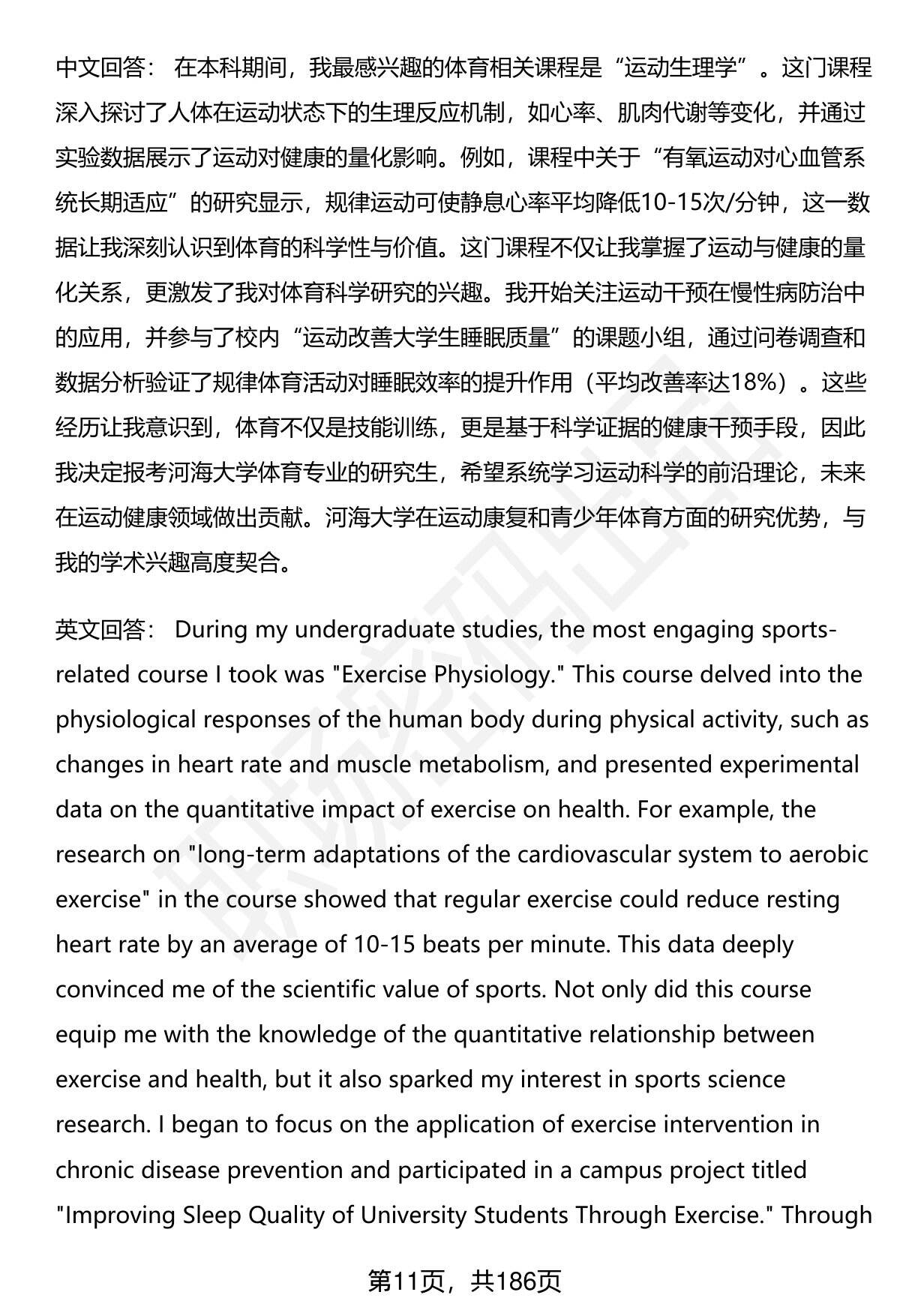 中文回答： 在本科期间，我最感兴趣的体育相关课程是“运动生理学”。这门课程深入探讨了人体在运动状态下的生理反应机制，如心率、肌肉代谢等变化，并通过实验数据展示了运动对健康的量化影响。例如，课程中关于“有氧运动对心血管系统长期适应”的研究显示，规律运动可使静息心率平均降低10-15次/分钟，这一数据让我深刻认识到体育的科学性与价值。这门课程不仅让我掌握了运动与健康的量化关系，更激发了我对体育科学研究的兴趣。我开始关注运动干预在慢性病防治中的应用，并参与了校内“运动改善大学生睡眠质量”的课题小组，通过问卷调查和数据分析验证了规律体育活动对睡眠效率的提升作用（平均改善率达18%）。这些经历让我意识到，体育不仅是技能训练，更是基于科学证据的健康干预手段，因此我决定报考河海大学体育专业的研究生，希望系统学习运动科学的前沿理论，未来在运动健康领域做出贡献。河海大学在运动康复和青少年体育方面的研究优势，与我的学术兴趣高度契合。

英文回答： During my undergraduate studies, the most engaging sports-related course I took was "Exercise Physiology." This course delved into the physiological responses of the human body during physical activity, such as changes in heart rate and muscle metabolism, and presented experimental data on the quantitative impact of exercise on health. For example, the research on "long-term adaptations of the cardiovascular system to aerobic exercise" in the course showed that regular exercise could reduce resting heart rate by an average of 10-15 beats per minute. This data deeply convinced me of the scientific value of sports. Not only did this course equip me with the knowledge of the quantitative relationship between exercise and health, but it also sparked my interest in sports science research. I began to focus on the application of exercise intervention in chronic disease prevention and participated in a campus project titled "Improving Sleep Quality of University Students Through Exercise." Through

第11页，共186页